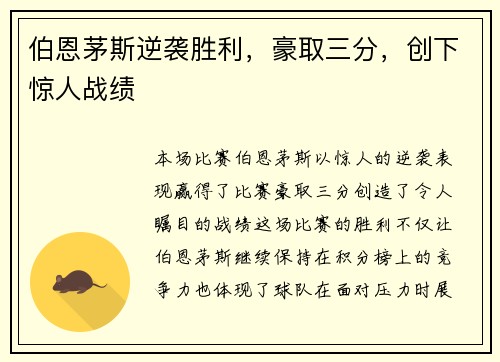 伯恩茅斯逆袭胜利，豪取三分，创下惊人战绩

本场比赛伯恩茅斯以惊人的逆袭表现赢得了比赛豪取三分创造了令人瞩目的战绩这场比赛的胜利不仅让伯恩茅斯继续保持在积分榜上的竞争力也体现了球队在面对压力时展